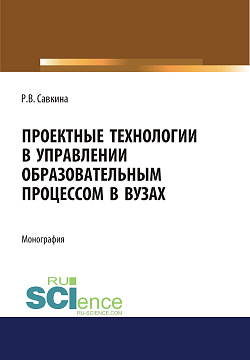 Р.В. Савкина

ПРОЕКТНЫЕ ТЕХНОЛОГИИ В УПРАВЛЕНИИ ОБРАЗОВАТЕЛЬНЫМ ПРОЦЕССОМ В ВУЗАХ

Монография

RU
SCIence
RU-SCIENCE.COM